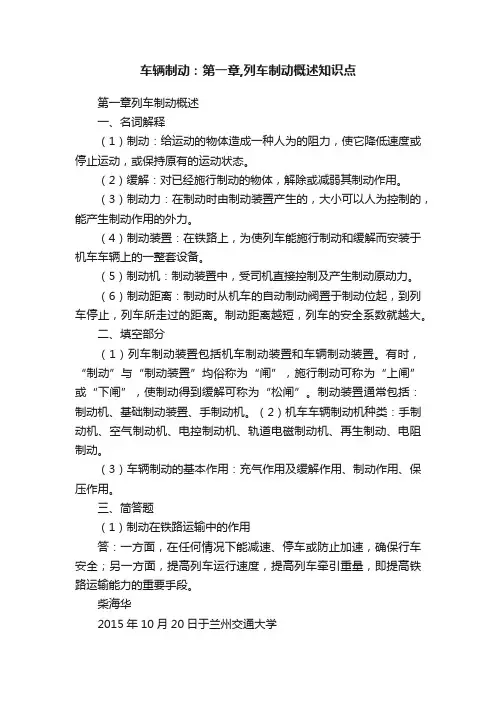 车辆制动：第一章,列车制动概述知识点

第一章列车制动概述

一、名词解释

（1）制动：给运动的物体造成一种人为的阻力，使它降低速度或停止运动，或保持原有的运动状态。

（2）缓解：对已经施行制动的物体，解除或减弱其制动作用。

（3）制动力：在制动时由制动装置产生的，大小可以人为控制的，能产生制动作用的外力。

（4）制动装置：在铁路上，为使列车能施行制动和缓解而安装于机车车辆上的一整套设备。

（5）制动机：制动装置中，受司机直接控制及产生制动原动力。

（6）制动距离：制动时从机车的自动制动阀置于制动位起，到列车停止，列车所走过的距离。制动距离越短，列车的安全系数就越大。

二、填空部分

（1）列车制动装置包括机车制动装置和车辆制动装置。有时，“制动”与“制动装置”均俗称为“闸”，施行制动可称为“上闸”或“下闸”，使制动得到缓解可称为“松闸”。制动装置通常包括：制动机、基础制动装置、手制动机。（2）机车车辆制动机种类：手制动机、空气制动机、电控制动机、轨道电磁制动机、再生制动、电阻制动。

（3）车辆制动的基本作用：充气作用及缓解作用、制动作用、保压作用。

三、简答题

（1）制动在铁路运输中的作用

答：一方面，在任何情况下能减速、停车或防止加速，确保行车安全；另一方面，提高列车运行速度，提高列车牵引重量，即提高铁路运输能力的重要手段。

柴海华

2015 年 10 月 20 日于兰州交通大学